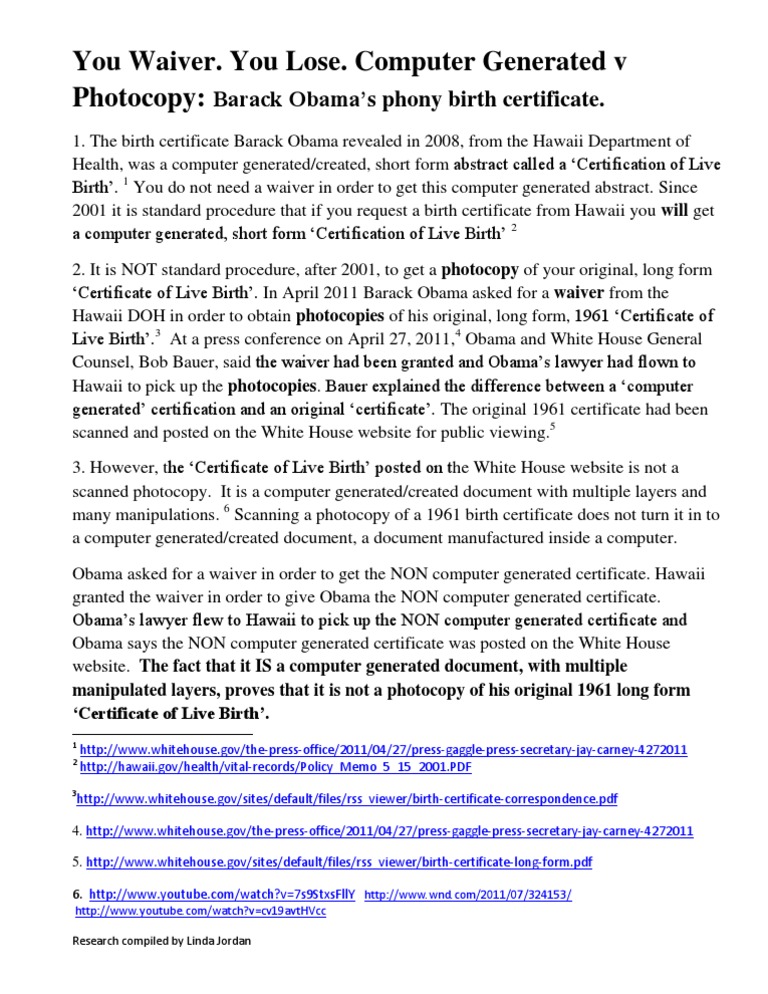 You Waiver. You Lose. Computer Generated v Photocopy: Barack Obama's phony birth certificate.

1. The birth certificate Barack Obama revealed in 2008, from the Hawaii Department of Health, was a computer generated/created, short form abstract called a 'Certification of Live Birth'. $^1$ You do not need a waiver in order to get this computer generated abstract. Since 2001 it is standard procedure that if you request a birth certificate from Hawaii you will get a computer generated, short form 'Certification of Live Birth' $^2$

2. It is NOT standard procedure, after 2001, to get a photocopy of your original, long form 'Certificate of Live Birth'. In April 2011 Barack Obama asked for a waiver from the Hawaii DOH in order to obtain photocopies of his original, long form, 1961 'Certificate of Live Birth'.$^3$ At a press conference on April 27, 2011,$^4$ Obama and White House General Counsel, Bob Bauer, said the waiver had been granted and Obama's lawyer had flown to Hawaii to pick up the photocopies. Bauer explained the difference between a 'computer generated' certification and an original 'certificate'. The original 1961 certificate had been scanned and posted on the White House website for public viewing.$^5$

3. However, the 'Certificate of Live Birth' posted on the White House website is not a scanned photocopy. It is a computer generated/created document with multiple layers and many manipulations. $^6$ Scanning a photocopy of a 1961 birth certificate does not turn it in to a computer generated/created document, a document manufactured inside a computer.

Obama asked for a waiver in order to get the NON computer generated certificate. Hawaii granted the waiver in order to give Obama the NON computer generated certificate. Obama's lawyer flew to Hawaii to pick up the NON computer generated certificate and Obama says the NON computer generated certificate was posted on the White House website. The fact that it IS a computer generated document, with multiple manipulated layers, proves that it is not a photocopy of his original 1961 long form 'Certificate of Live Birth'.

$^1$ http://www.whitehouse.gov/the-press-office/2011/04/27/press-gaggle-press-secretary-jay-carney-4272011
$^2$ http://hawaii.gov/health/vital-records/Policy_Memo_5_15_2001.PDF

$^3$http://www.whitehouse.gov/sites/default/files/rss_viewer/birth-certificate-correspondence.pdf

4. http://www.whitehouse.gov/the-press-office/2011/04/27/press-gaggle-press-secretary-jay-carney-4272011

5. http://www.whitehouse.gov/sites/default/files/rss_viewer/birth-certificate-long-form.pdf

6. http://www.youtube.com/watch?v=7s9StxsFllY http://www.wnd.com/2011/07/324153/
http://www.youtube.com/watch?v=cv19avtHVcc

Research compiled by Linda Jordan